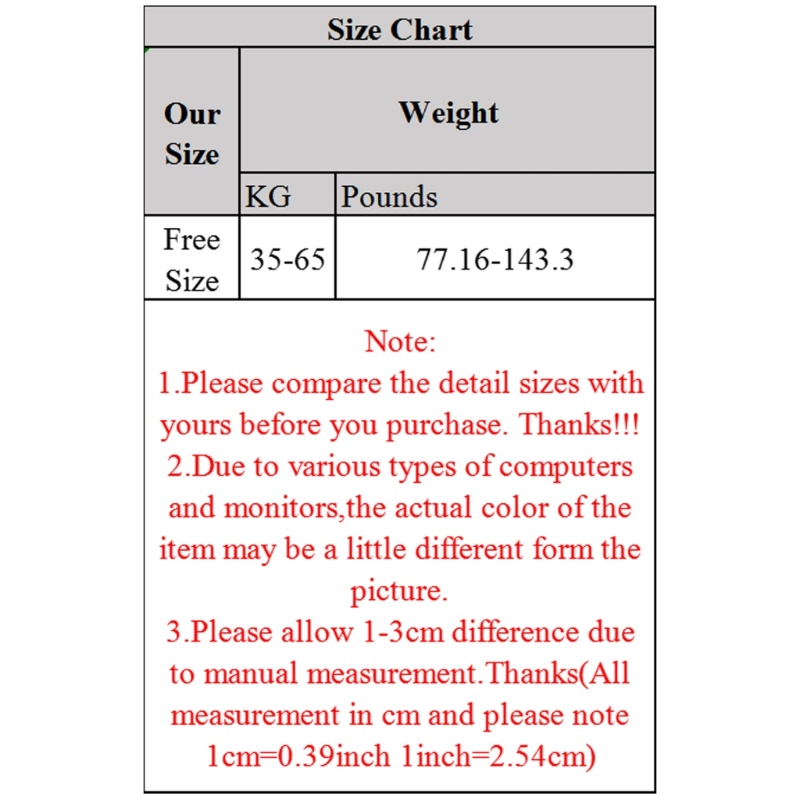 Size Chart

| Our Size | Weight | |
|---|---|---|
| | KG | Pounds |
| Free Size | 35-65 | 77.16-143.3 |

Note:
1.Please compare the detail sizes with yours before you purchase. Thanks!!!
2.Due to various types of computers and monitors,the actual color of the item may be a little different form the picture.
3.Please allow 1-3cm difference due to manual measurement.Thanks(All measurement in cm and please note 1cm=0.39inch 1inch=2.54cm)